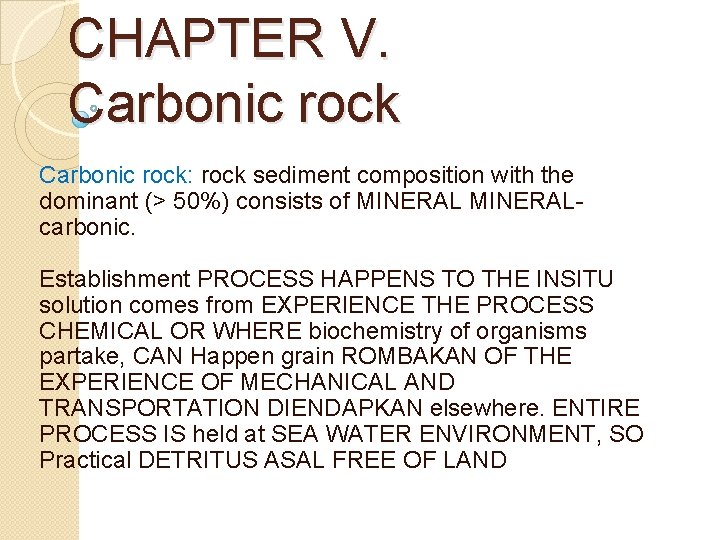 CHAPTER V.
Carbonic rock

Carbonic rock: rock sediment composition with the dominant (> 50%) consists of MINERAL MINERAL-carbonic.

Establishment PROCESS HAPPENS TO THE INSITU solution comes from EXPERIENCE THE PROCESS CHEMICAL OR WHERE biochemistry of organisms partake, CAN Happen grain ROMBAKAN OF THE EXPERIENCE OF MECHANICAL AND TRANSPORTATION DIENDAPKAN elsewhere. ENTIRE PROCESS IS held at SEA WATER ENVIRONMENT, SO Practical DETRITUS ASAL FREE OF LAND